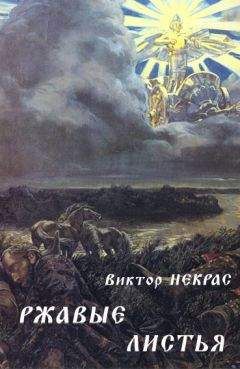 Виктор НЕКРАС

РЖАВЫЕ ЛИСТЬЯ